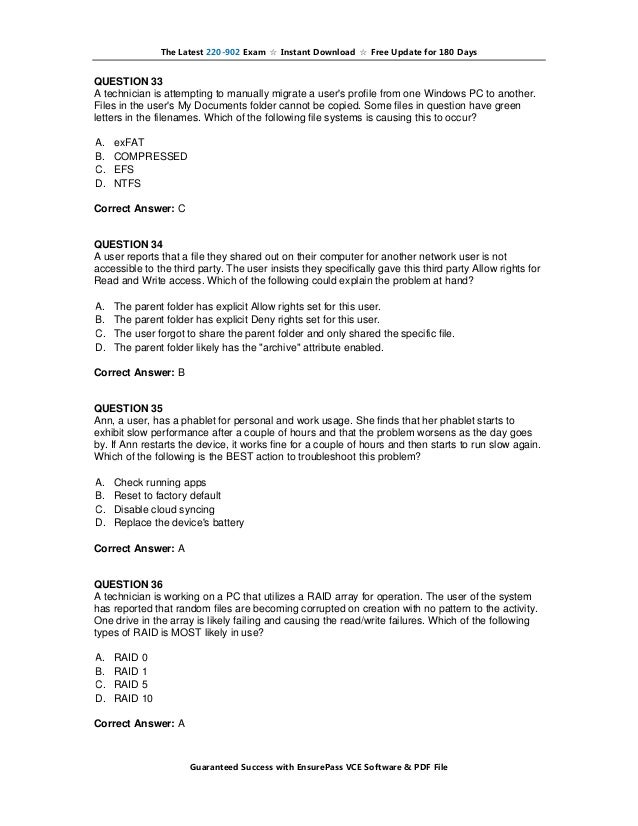 The Latest 220-902 Exam ☆ Instant Download ☆ Free Update for 180 Days

QUESTION 33
A technician is attempting to manually migrate a user's profile from one Windows PC to another. Files in the user's My Documents folder cannot be copied. Some files in question have green letters in the filenames. Which of the following file systems is causing this to occur?

A. exFAT
B. COMPRESSED
C. EFS
D. NTFS

Correct Answer: C

QUESTION 34
A user reports that a file they shared out on their computer for another network user is not accessible to the third party. The user insists they specifically gave this third party Allow rights for Read and Write access. Which of the following could explain the problem at hand?

A. The parent folder has explicit Allow rights set for this user.
B. The parent folder has explicit Deny rights set for this user.
C. The user forgot to share the parent folder and only shared the specific file.
D. The parent folder likely has the "archive" attribute enabled.

Correct Answer: B

QUESTION 35
Ann, a user, has a phablet for personal and work usage. She finds that her phablet starts to exhibit slow performance after a couple of hours and that the problem worsens as the day goes by. If Ann restarts the device, it works fine for a couple of hours and then starts to run slow again. Which of the following is the BEST action to troubleshoot this problem?

A. Check running apps
B. Reset to factory default
C. Disable cloud syncing
D. Replace the device's battery

Correct Answer: A

QUESTION 36
A technician is working on a PC that utilizes a RAID array for operation. The user of the system has reported that random files are becoming corrupted on creation with no pattern to the activity. One drive in the array is likely failing and causing the read/write failures. Which of the following types of RAID is MOST likely in use?

A. RAID 0
B. RAID 1
C. RAID 5
D. RAID 10

Correct Answer: A

Guaranteed Success with EnsurePass VCE Software & PDF File